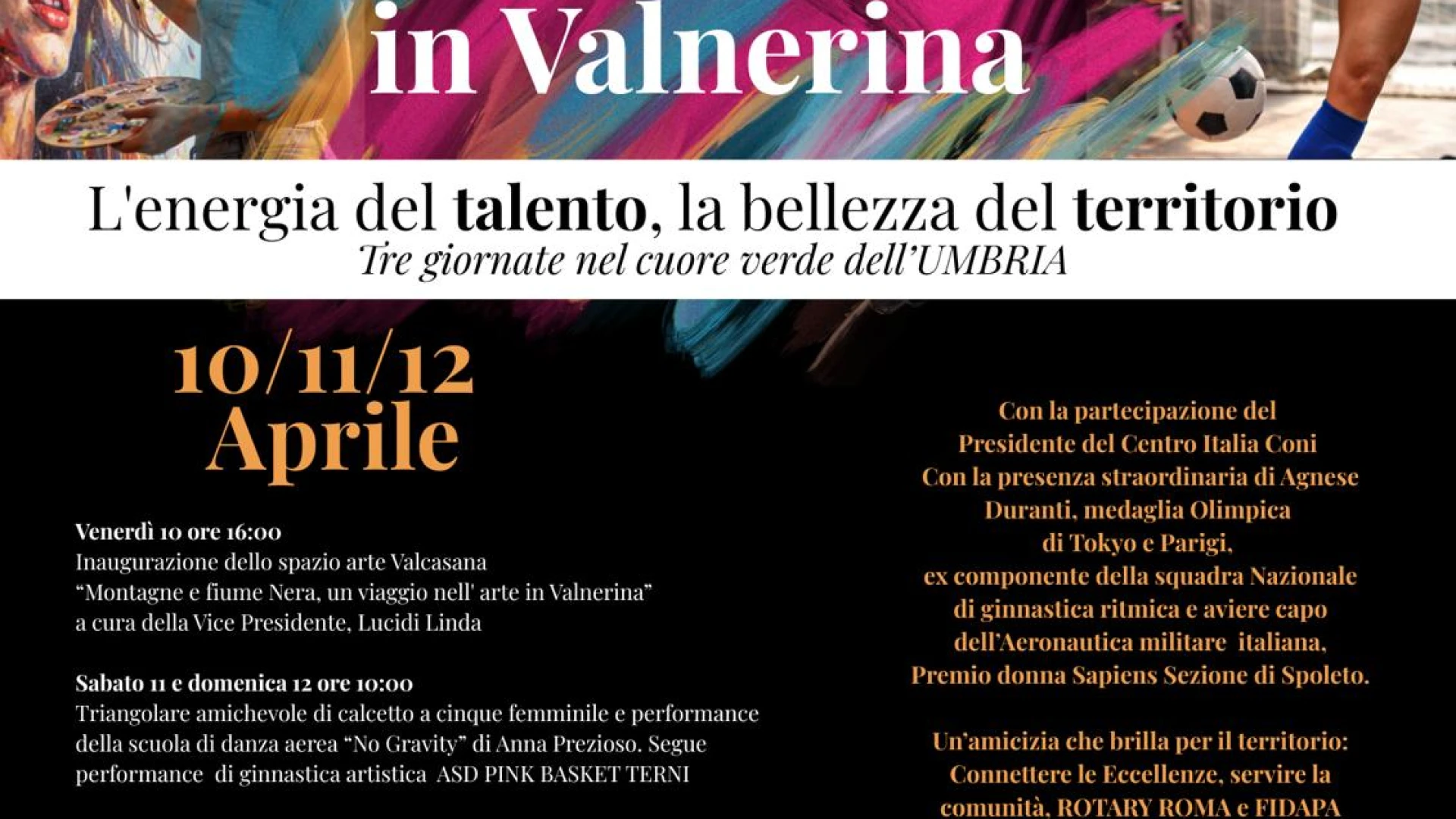 in Valnerina

L'energia del talento, la bellezza del territorio
Tre giornate nel cuore verde dell'UMBRIA

10/11/12
Aprile

Venerdì 10 ore 16:00
Inaugurazione dello spazio arte Valcasana
"Montagne e fiume Nera, un viaggio nell' arte in Valnerina"
a cura della Vice Presidente, Lucidi Linda

Sabato 11 e domenica 12 ore 10:00
Triangolare amichevole di calcetto a cinque femminile e performance della scuola di danza aerea "No Gravity" di Anna Prezioso. Segue performance di ginnastica artistica ASD PINK BASKET TERNI

Con la partecipazione del
Presidente del Centro Italia Coni
Con la presenza straordinaria di Agnese
Duranti, medaglia Olimpica
di Tokyo e Parigi,
ex componente della squadra Nazionale
di ginnastica ritmica e aviere capo
dell'Aeronautica militare italiana,
Premio donna Sapiens Sezione di Spoleto.

Un'amicizia che brilla per il territorio:
Connettere le Eccellenze, servire la
comunità, ROTARY ROMA e FIDAPA